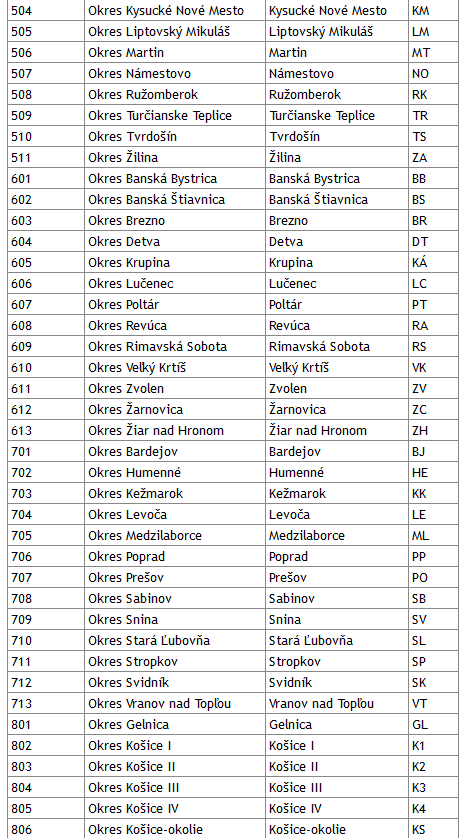 | 504 | Okres Kysucké Nové Mesto | Kysucké Nové Mesto | KM |
|---|---|---|---|
| 505 | Okres Liptovský Mikuláš | Liptovský Mikuláš | LM |
| 506 | Okres Martin | Martin | MT |
| 507 | Okres Námestovo | Námestovo | NO |
| 508 | Okres Ružomberok | Ružomberok | RK |
| 509 | Okres Turčianske Teplice | Turčianske Teplice | TR |
| 510 | Okres Tvrdošín | Tvrdošín | TS |
| 511 | Okres Žilina | Žilina | ZA |
| 601 | Okres Banská Bystrica | Banská Bystrica | BB |
| 602 | Okres Banská Štiavnica | Banská Štiavnica | BS |
| 603 | Okres Brezno | Brezno | BR |
| 604 | Okres Detva | Detva | DT |
| 605 | Okres Krupina | Krupina | KÁ |
| 606 | Okres Lučenec | Lučenec | LC |
| 607 | Okres Poltár | Poltár | PT |
| 608 | Okres Revúca | Revúca | RA |
| 609 | Okres Rimavská Sobota | Rimavská Sobota | RS |
| 610 | Okres Veľký Krtíš | Veľký Krtíš | VK |
| 611 | Okres Zvolen | Zvolen | ZV |
| 612 | Okres Žarnovica | Žarnovica | ZC |
| 613 | Okres Žiar nad Hronom | Žiar nad Hronom | ZH |
| 701 | Okres Bardejov | Bardejov | BJ |
| 702 | Okres Humenné | Humenné | HE |
| 703 | Okres Kežmarok | Kežmarok | KK |
| 704 | Okres Levoča | Levoča | LE |
| 705 | Okres Medzilaborce | Medzilaborce | ML |
| 706 | Okres Poprad | Poprad | PP |
| 707 | Okres Prešov | Prešov | PO |
| 708 | Okres Sabinov | Sabinov | SB |
| 709 | Okres Snina | Snina | SV |
| 710 | Okres Stará Ľubovňa | Stará Ľubovňa | SL |
| 711 | Okres Stropkov | Stropkov | SP |
| 712 | Okres Svidník | Svidník | SK |
| 713 | Okres Vranov nad Topľou | Vranov nad Topľou | VT |
| 801 | Okres Gelnica | Gelnica | GL |
| 802 | Okres Košice I | Košice I | K1 |
| 803 | Okres Košice II | Košice II | K2 |
| 804 | Okres Košice III | Košice III | K3 |
| 805 | Okres Košice IV | Košice IV | K4 |
| 806 | Okres Košice-okolie | Košice-okolie | KS |